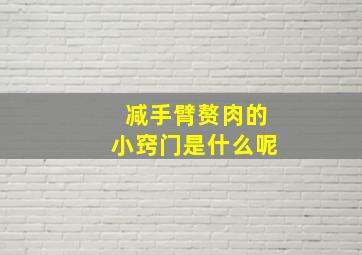 减手臂赘肉的
小窍门是什么呢